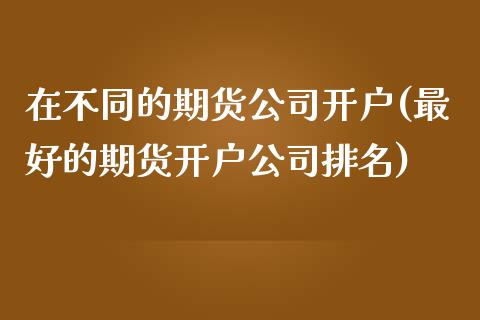 在不同的期货公司开户(最好的期货开户公司排名)